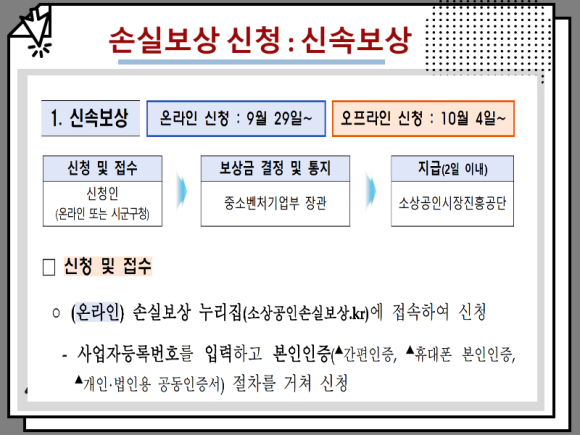 손실보상 신청 : 신속보상

1. 신속보상

온라인 신청 : 9월 29일~

오프라인 신청 : 10월 4일~

신청 및 접수
신청인
(온라인 또는 시군구청)

보상금 결정 및 통지
중소벤처기업부 장관

지급(2일 이내)
소상공인시장진흥공단

☐ 신청 및 접수

○ (온라인) 손실보상 누리집(소상공인손실보상.kr)에 접속하여 신청

- 사업자등록번호를 입력하고 본인인증(▲간편인증, ▲휴대폰 본인인증, ▲개인·법인용 공동인증서) 절차를 거쳐 신청